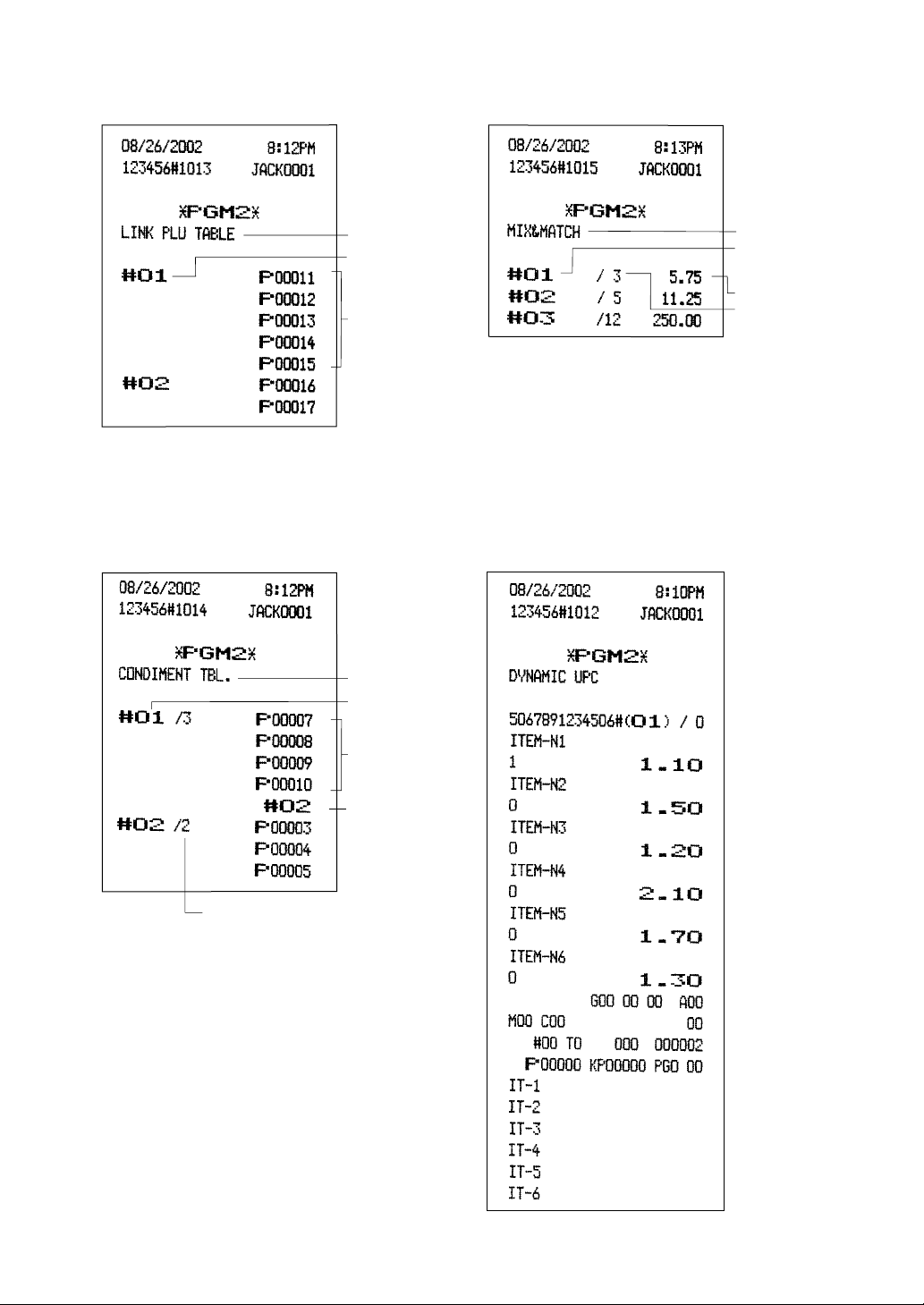 08/26/2002 8:12PM
123456#1013 JACK0001

*PGM2*
LINK PLU TABLE

#01 P00011
P00012
P00013
P00014
P00015
#02 P00016
P00017

08/26/2002 8:13PM
123456#1015 JACK0001

*PGM2*
MIX&MATCH

#01 / 3 5.75
#02 / 5 11.25
#03 /12 250.00

08/26/2002 8:12PM
123456#1014 JACK0001

*PGM2*
CONDIMENT TBL.

#01 /3 P00007
P00008
P00009
P00010
#02
#02 /2 P00003
P00004
P00005

08/26/2002 8:10PM
123456#1012 JACK0001

*PGM2*
DYNAMIC UPC

5067891234506#(01) / 0
ITEM-N1
1 1.10
ITEM-N2
0 1.50
ITEM-N3
0 1.20
ITEM-N4
0 2.10
ITEM-N5
0 1.70
ITEM-N6
0 1.30
G00 00 00 A00
M00 C00 00
#00 T0 000 000002
P00000 KP00000 PG0 00
IT-1
IT-2
IT-3
IT-4
IT-5
IT-6